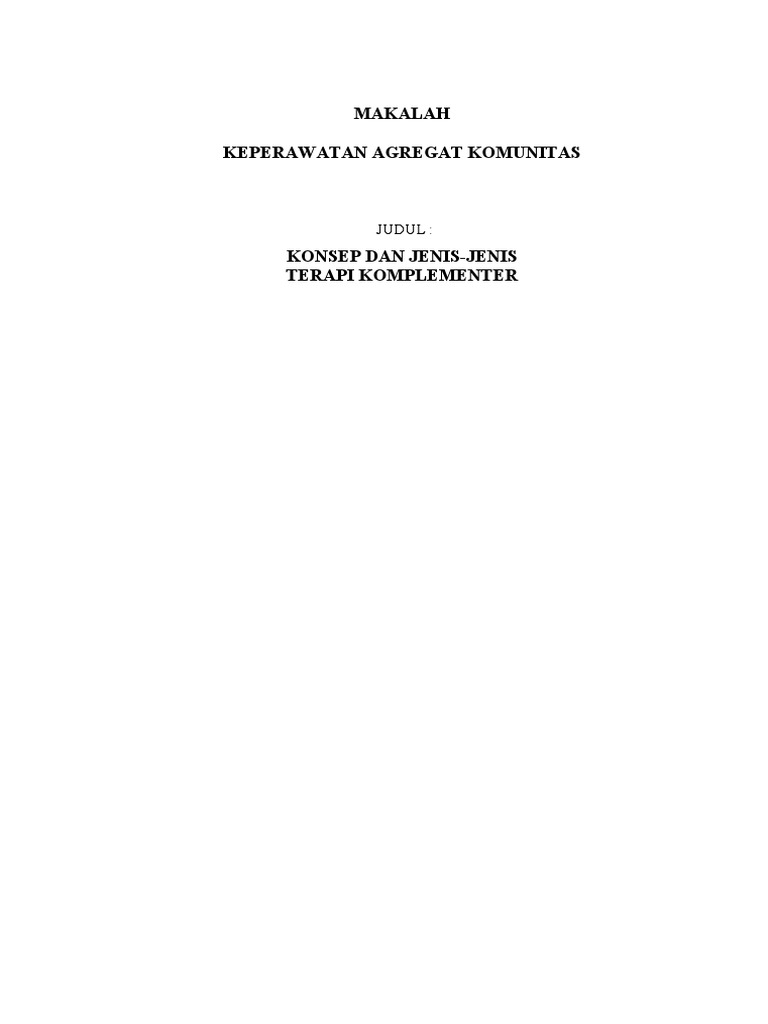 MAKALAH

KEPERAWATAN AGREGAT KOMUNITAS

JUDUL :

KONSEP DAN JENIS-JENIS
TERAPI KOMPLEMENTER